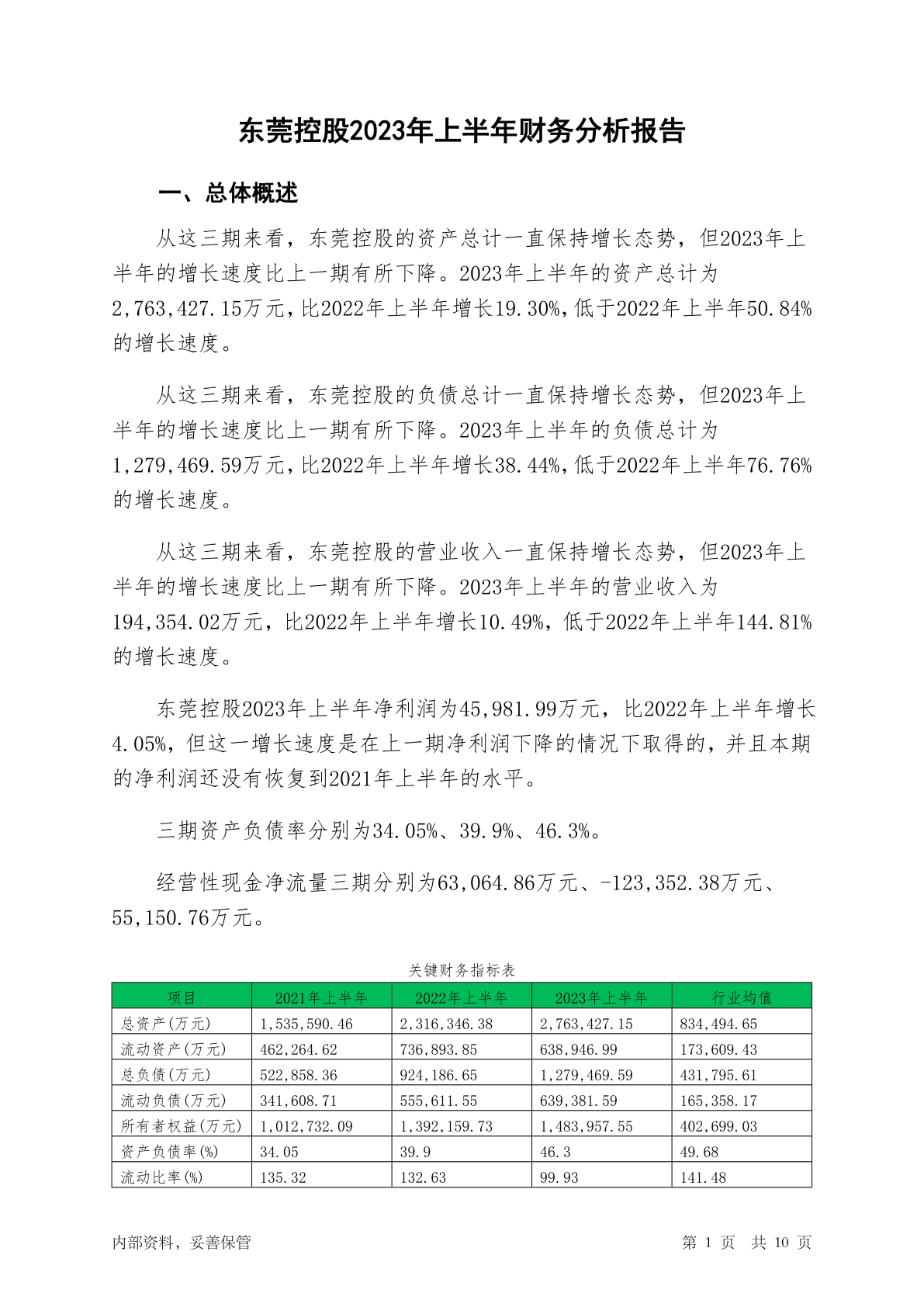 东莞控股2023年上半年财务分析报告

一、总体概述

从这三期来看，东莞控股的资产总计一直保持增长态势，但2023年上半年的增长速度比上一期有所下降。2023年上半年的资产总计为2,763,427.15万元，比2022年上半年增长19.30%，低于2022年上半年50.84%的增长速度。

从这三期来看，东莞控股的负债总计一直保持增长态势，但2023年上半年的增长速度比上一期有所下降。2023年上半年的负债总计为1,279,469.59万元，比2022年上半年增长38.44%，低于2022年上半年76.76%的增长速度。

从这三期来看，东莞控股的营业收入一直保持增长态势，但2023年上半年的增长速度比上一期有所下降。2023年上半年的营业收入为194,354.02万元，比2022年上半年增长10.49%，低于2022年上半年144.81%的增长速度。

东莞控股2023年上半年净利润为45,981.99万元，比2022年上半年增长4.05%，但这一增长速度是在上一期净利润下降的情况下取得的，并且本期的净利润还没有恢复到2021年上半年的水平。

三期资产负债率分别为34.05%、39.9%、46.3%。

经营性现金净流量三期分别为63,064.86万元、-123,352.38万元、55,150.76万元。

关键财务指标表

| 项目 | 2021年上半年 | 2022年上半年 | 2023年上半年 | 行业均值 |
|---|---|---|---|---|
| 总资产(万元) | 1,535,590.46 | 2,316,346.38 | 2,763,427.15 | 834,494.65 |
| 流动资产(万元) | 462,264.62 | 736,893.85 | 638,946.99 | 173,609.43 |
| 总负债(万元) | 522,858.36 | 924,186.65 | 1,279,469.59 | 431,795.61 |
| 流动负债(万元) | 341,608.71 | 555,611.55 | 639,381.59 | 165,358.17 |
| 所有者权益(万元) | 1,012,732.09 | 1,392,159.73 | 1,483,957.55 | 402,699.03 |
| 资产负债率(%) | 34.05 | 39.9 | 46.3 | 49.68 |
| 流动比率(%) | 135.32 | 132.63 | 99.93 | 141.48 |

内部资料，妥善保管　　第 1 页　共 10 页